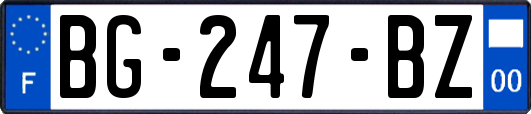 F
BG-247-BZ
00